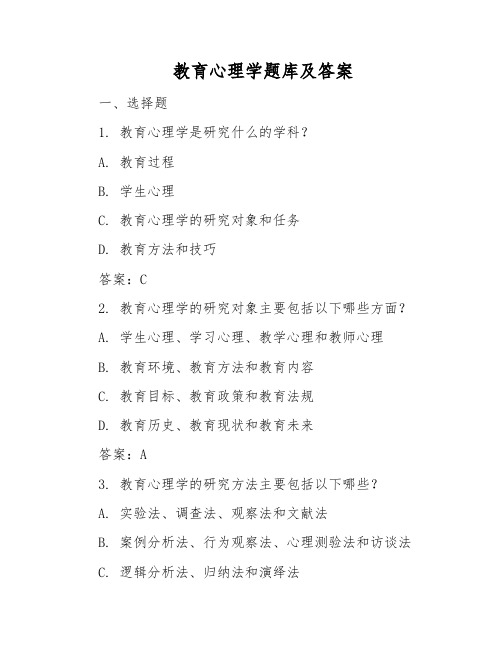 教育心理学题库及答案

一、选择题

1. 教育心理学是研究什么的学科？

A. 教育过程

B. 学生心理

C. 教育心理学的研究对象和任务

D. 教育方法和技巧

答案：C

2. 教育心理学的研究对象主要包括以下哪些方面？

A. 学生心理、学习心理、教学心理和教师心理

B. 教育环境、教育方法和教育内容

C. 教育目标、教育政策和教育法规

D. 教育历史、教育现状和教育未来

答案：A

3. 教育心理学的研究方法主要包括以下哪些？

A. 实验法、调查法、观察法和文献法

B. 案例分析法、行为观察法、心理测验法和访谈法

C. 逻辑分析法、归纳法和演绎法